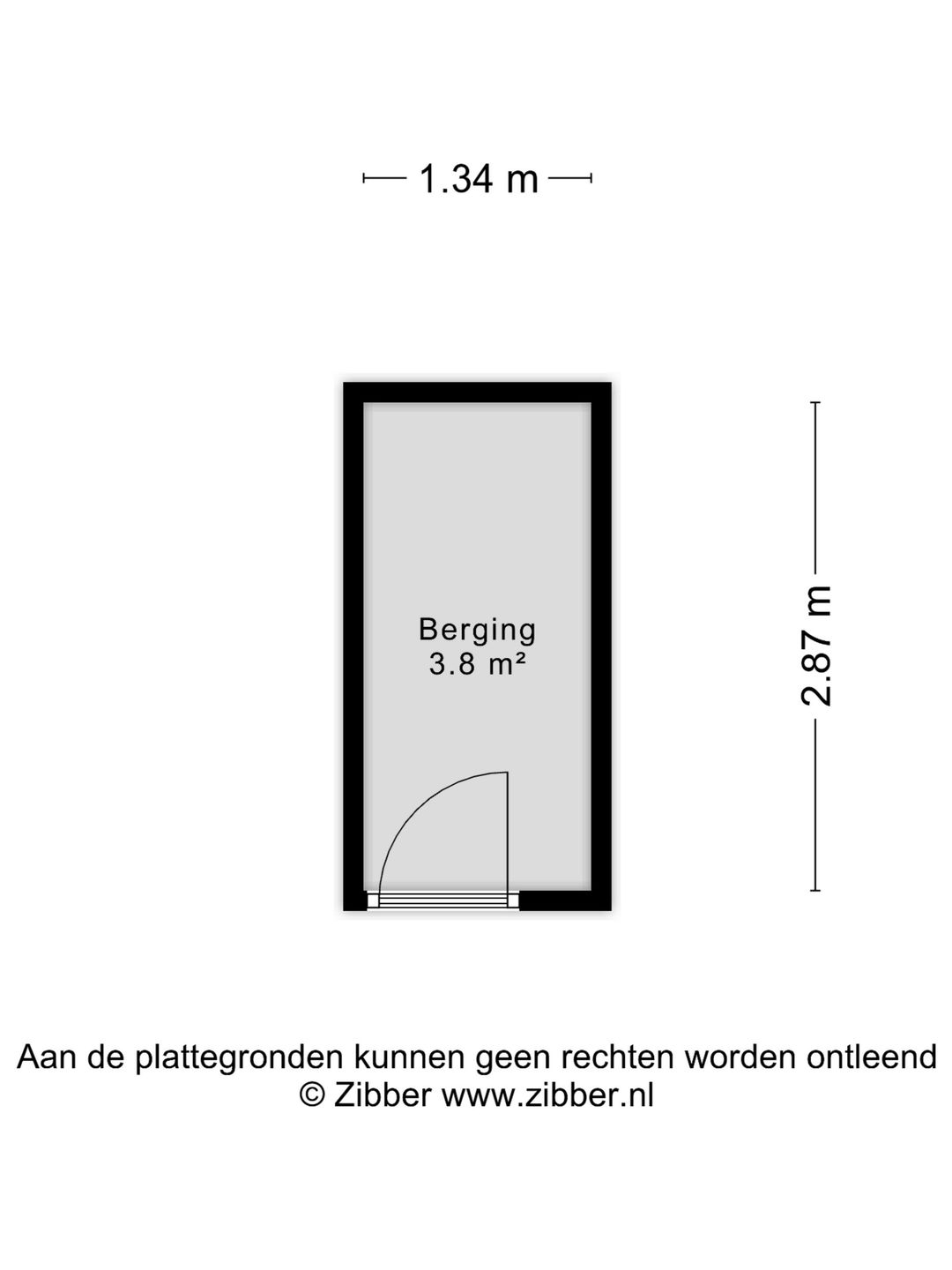 1.34 m

Berging
3.8 m²

2.87 m

Aan de plattegronden kunnen geen rechten worden ontleend
© Zibber www.zibber.nl